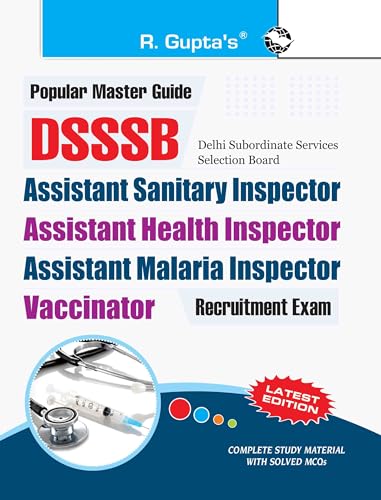 R. Gupta's®

Popular Master Guide

DSSSB

Delhi Subordinate Services Selection Board

Assistant Sanitary Inspector

Assistant Health Inspector

Assistant Malaria Inspector

Vaccinator

Recruitment Exam

LATEST EDITION

COMPLETE STUDY MATERIAL WITH SOLVED MCQs